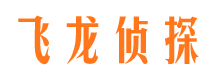 飞龙侦探